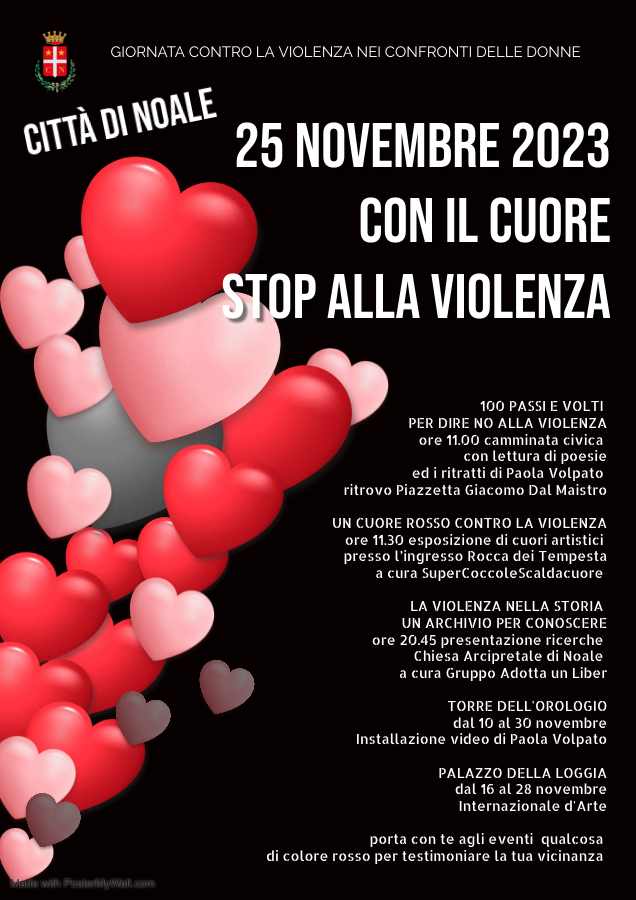 GIORNATA CONTRO LA VIOLENZA NEI CONFRONTI DELLE DONNE

CITTÀ DI NOALE

25 NOVEMBRE 2023
CON IL CUORE
STOP ALLA VIOLENZA

100 PASSI E VOLTI
PER DIRE NO ALLA VIOLENZA
ore 11.00 camminata civica
con lettura di poesie
ed i ritratti di Paola Volpato
ritrovo Piazzetta Giacomo Dal Maistro

UN CUORE ROSSO CONTRO LA VIOLENZA
ore 11.30 esposizione di cuori artistici
presso l'ingresso Rocca dei Tempesta
a cura SuperCoccoleScaldacuore

LA VIOLENZA NELLA STORIA
UN ARCHIVIO PER CONOSCERE
ore 20.45 presentazione ricerche
Chiesa Arcipretale di Noale
a cura Gruppo Adotta un Liber

TORRE DELL'OROLOGIO
dal 10 al 30 novembre
Installazione video di Paola Volpato

PALAZZO DELLA LOGGIA
dal 16 al 28 novembre
Internazionale d'Arte

porta con te agli eventi qualcosa
di colore rosso per testimoniare la tua vicinanza

Made with PosterMyWall.com